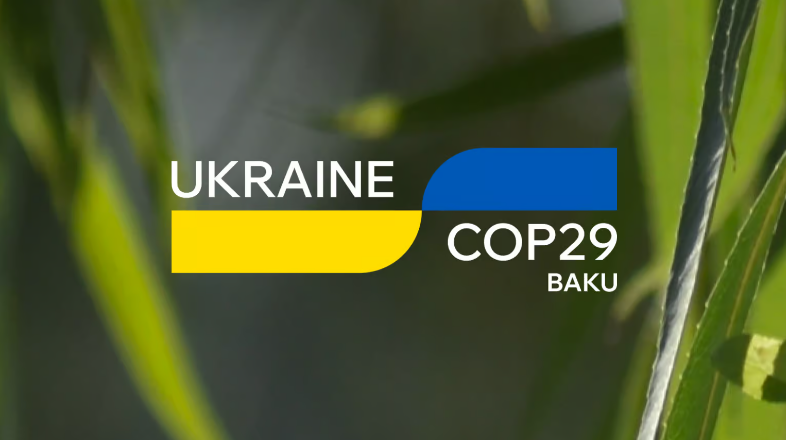 UKRAINE
COP29
BAKU